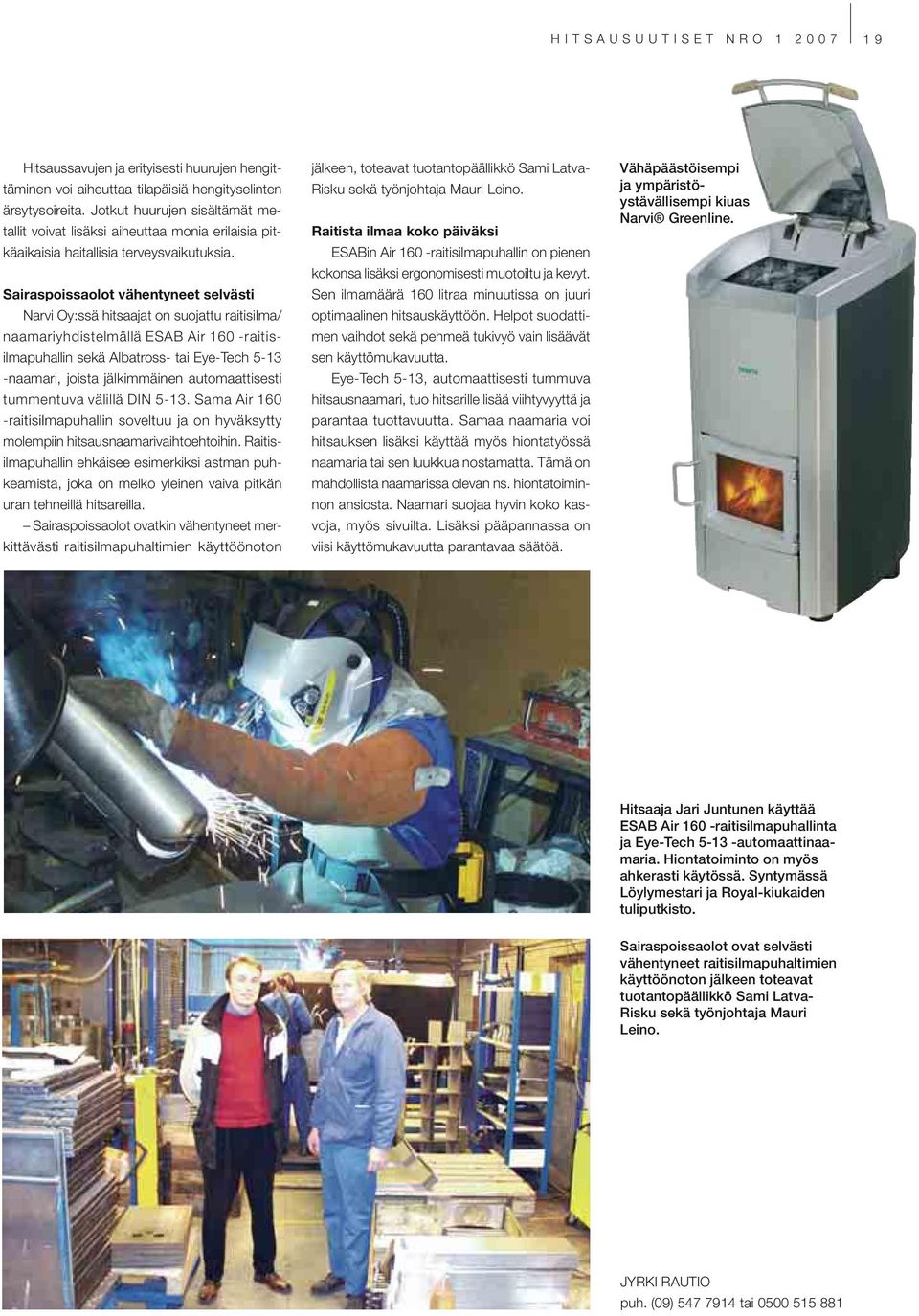 HITSAUSUUTISET NRO 1 2007 19

Hitsaussavujen ja erityisesti huurujen hengittäminen voi aiheuttaa tilapäisiä hengityselinten ärsytysoireita. Jotkut huurujen sisältämät metallit voivat lisäksi aiheuttaa monia erilaisia pitkäaikaisia haitallisia terveysvaikutuksia.

Sairaspoissaolot vähentyneet selvästi

Narvi Oy:ssä hitsaajat on suojattu raitisilma/naamariyhdistelmällä ESAB Air 160 -raitisilmapuhallin sekä Albatross- tai Eye-Tech 5-13 -naamari, joista jälkimmäinen automaattisesti tummentuva välillä DIN 5-13. Sama Air 160 -raitisilmapuhallin soveltuu ja on hyväksytty molempiin hitsausnaamarivaihtoehtoihin. Raitisilmapuhallin ehkäisee esimerkiksi astman puhkeamista, joka on melko yleinen vaiva pitkän uran tehneillä hitsareilla.

– Sairaspoissaolot ovatkin vähentyneet merkittävästi raitisilmapuhaltimien käyttöönoton jälkeen, toteavat tuotantopäällikkö Sami Latva-Risku sekä työnjohtaja Mauri Leino.

Raitista ilmaa koko päiväksi

ESABin Air 160 -raitisilmapuhallin on pienen kokonsa lisäksi ergonomisesti muotoiltu ja kevyt. Sen ilmamäärä 160 litraa minuutissa on juuri optimaalinen hitsauskäyttöön. Helpot suodattimen vaihdot sekä pehmeä tukivyö vain lisäävät sen käyttömukavuutta.

Eye-Tech 5-13, automaattisesti tummuva hitsausnaamari, tuo hitsarille lisää viihtyvyyttä ja parantaa tuottavuutta. Samaa naamaria voi hitsauksen lisäksi käyttää myös hiontatyössä naamaria tai sen luukkua nostamatta. Tämä on mahdollista naamarissa olevan ns. hiontatoiminnon ansiosta. Naamari suojaa hyvin koko kasvoja, myös sivuilta. Lisäksi pääpannassa on viisi käyttömukavuutta parantavaa säätöä.

Vähäpäästöisempi ja ympäristöystävällisempi kiuas Narvi® Greenline.

Hitsaaja Jari Juntunen käyttää ESAB Air 160 -raitisilmapuhallinta ja Eye-Tech 5-13 -automaattinaamaria. Hiontatoiminto on myös ahkerasti käytössä. Syntymässä Löylymestari ja Royal-kiukaiden tuliputkisto.

Sairaspoissaolot ovat selvästi vähentyneet raitisilmapuhaltimien käyttöönoton jälkeen toteavat tuotantopäällikkö Sami Latva-Risku sekä työnjohtaja Mauri Leino.

JYRKI RAUTIO
puh. (09) 547 7914 tai 0500 515 881